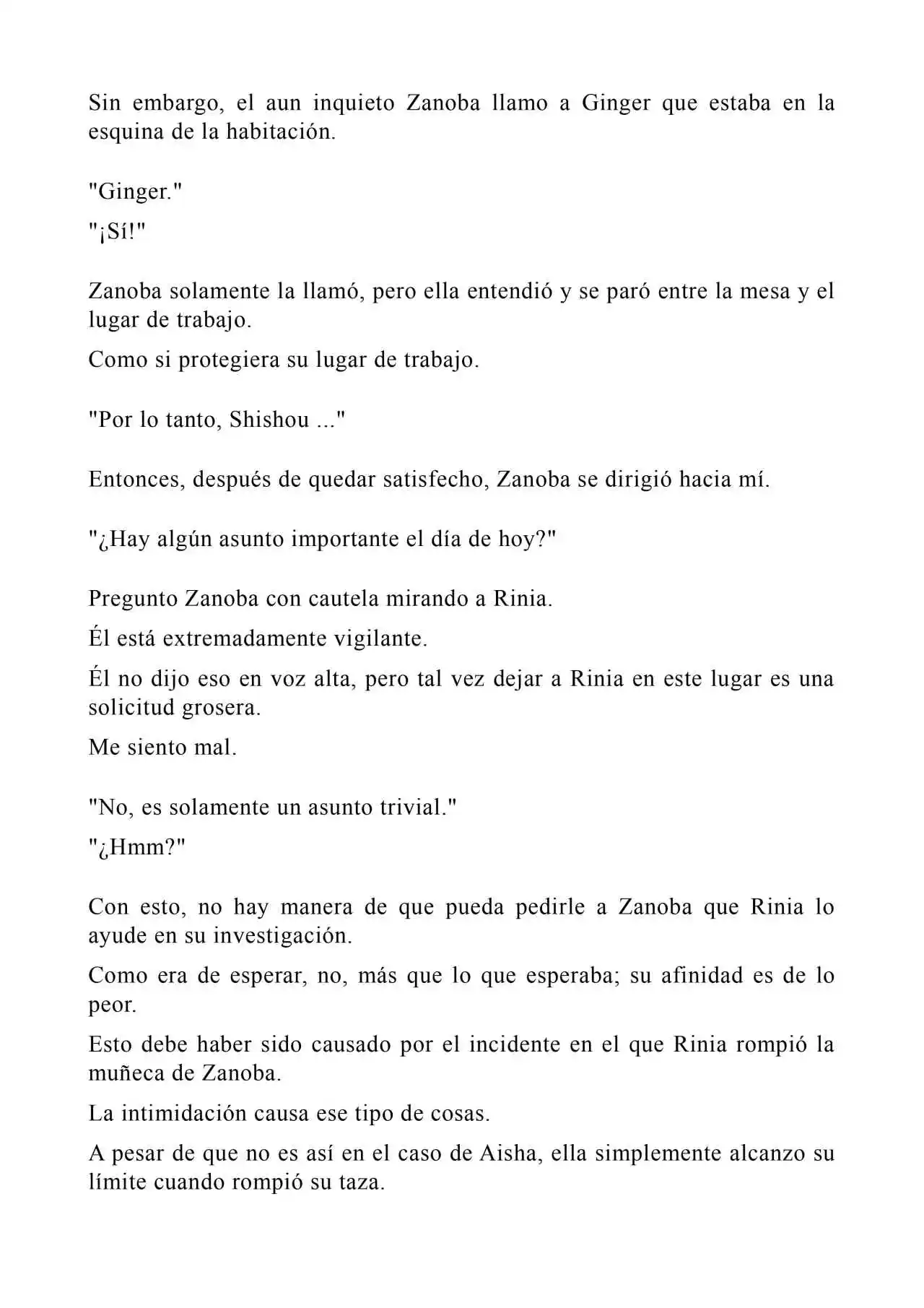 Sin embargo, el aun inquieto Zanoba llamo a Ginger que estaba en la esquina de la habitación.

"Ginger."

"¡Sí!"

Zanoba solamente la llamó, pero ella entendió y se paró entre la mesa y el lugar de trabajo.

Como si protegiera su lugar de trabajo.

"Por lo tanto, Shishou ..."

Entonces, después de quedar satisfecho, Zanoba se dirigió hacia mí.

"¿Hay algún asunto importante el día de hoy?"

Pregunto Zanoba con cautela mirando a Rinia.

Él está extremadamente vigilante.

Él no dijo eso en voz alta, pero tal vez dejar a Rinia en este lugar es una solicitud grosera.

Me siento mal.

"No, es solamente un asunto trivial."

"¿Hmm?"

Con esto, no hay manera de que pueda pedirle a Zanoba que Rinia lo ayude en su investigación.

Como era de esperar, no, más que lo que esperaba; su afinidad es de lo peor.

Esto debe haber sido causado por el incidente en el que Rinia rompió la muñeca de Zanoba.

La intimidación causa ese tipo de cosas.

A pesar de que no es así en el caso de Aisha, ella simplemente alcanzo su límite cuando rompió su taza.